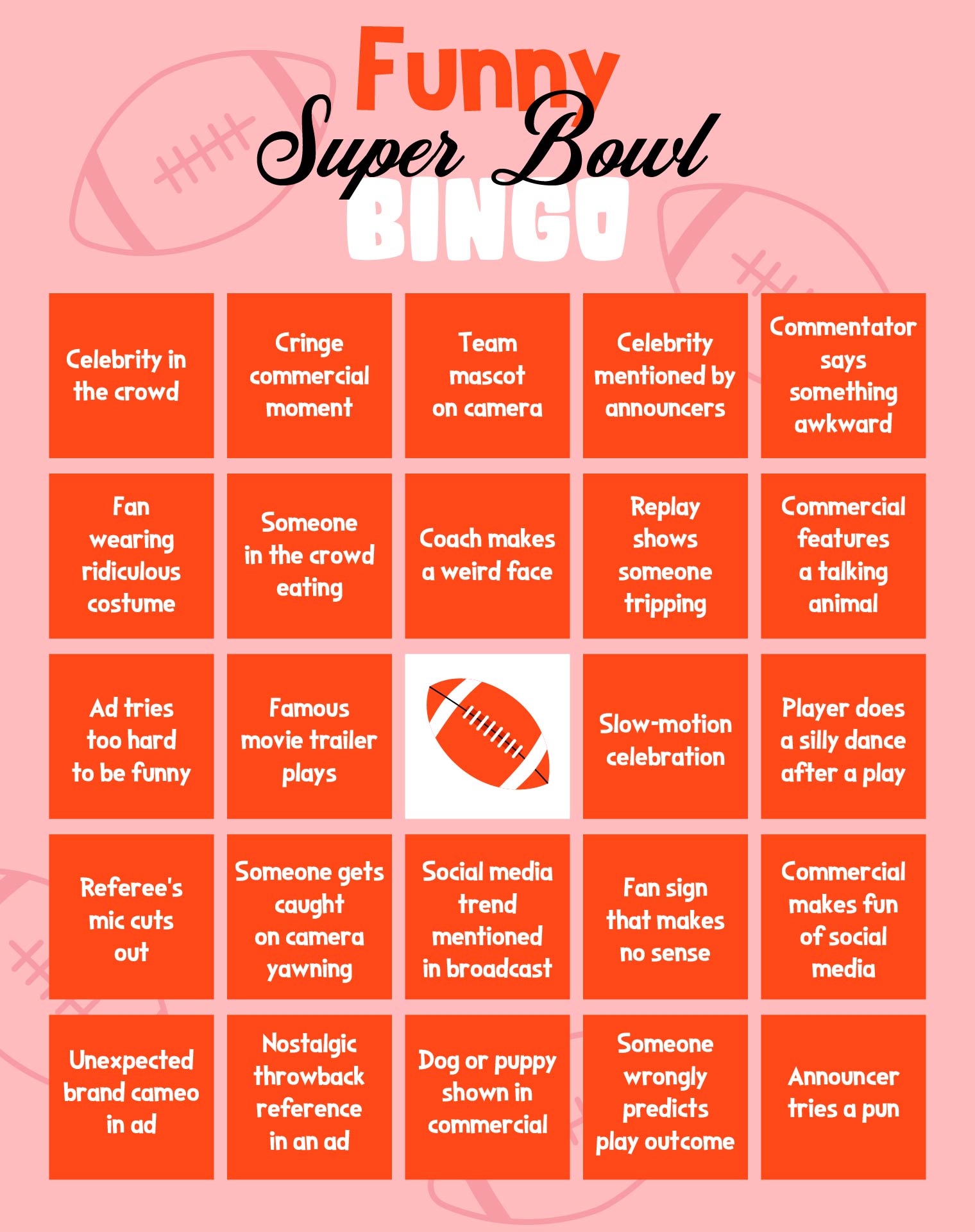 Funny
Super Bowl
BINGO

| | | | | |
|---|---|---|---|---|
| Celebrity in the crowd | Cringe commercial moment | Team mascot on camera | Celebrity mentioned by announcers | Commentator says something awkward |
| Fan wearing ridiculous costume | Someone in the crowd eating | Coach makes a weird face | Replay shows someone tripping | Commercial features a talking animal |
| Ad tries too hard to be funny | Famous movie trailer plays | | Slow-motion celebration | Player does a silly dance after a play |
| Referee's mic cuts out | Someone gets caught on camera yawning | Social media trend mentioned in broadcast | Fan sign that makes no sense | Commercial makes fun of social media |
| Unexpected brand cameo in ad | Nostalgic throwback reference in an ad | Dog or puppy shown in commercial | Someone wrongly predicts play outcome | Announcer tries a pun |